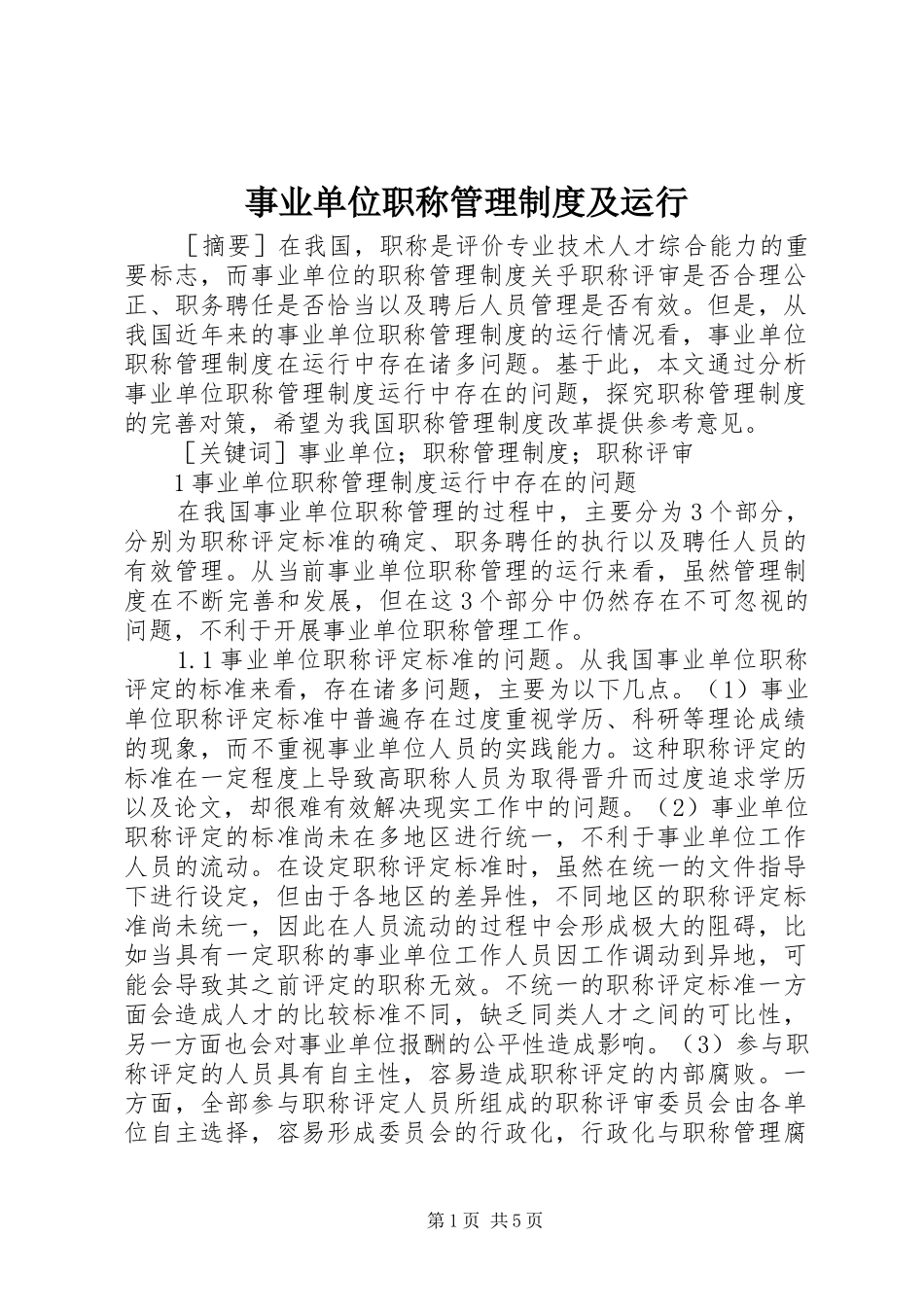 事业单位职称管理制度及运行

［摘要］在我国，职称是评价专业技术人才综合能力的重要标志，而事业单位的职称管理制度关乎职称评审是否合理公正、职务聘任是否恰当以及聘后人员管理是否有效。但是，从我国近年来的事业单位职称管理制度的运行情况看，事业单位职称管理制度在运行中存在诸多问题。基于此，本文通过分析事业单位职称管理制度运行中存在的问题，探究职称管理制度的完善对策，希望为我国职称管理制度改革提供参考意见。

［关键词］事业单位；职称管理制度；职称评审

1事业单位职称管理制度运行中存在的问题

在我国事业单位职称管理的过程中，主要分为3个部分，分别为职称评定标准的确定、职务聘任的执行以及聘任人员的有效管理。从当前事业单位职称管理的运行来看，虽然管理制度在不断完善和发展，但在这3个部分中仍然存在不可忽视的问题，不利于开展事业单位职称管理工作。

1.1事业单位职称评定标准的问题。从我国事业单位职称评定的标准来看，存在诸多问题，主要为以下几点。（1）事业单位职称评定标准中普遍存在过度重视学历、科研等理论成绩的现象，而不重视事业单位人员的实践能力。这种职称评定的标准在一定程度上导致高职称人员为取得晋升而过度追求学历以及论文，却很难有效解决现实工作中的问题。（2）事业单位职称评定的标准尚未在多地区进行统一，不利于事业单位工作人员的流动。在设定职称评定标准时，虽然在统一的文件指导下进行设定，但由于各地区的差异性，不同地区的职称评定标准尚未统一，因此在人员流动的过程中会形成极大的阻碍，比如当具有一定职称的事业单位工作人员因工作调动到异地，可能会导致其之前评定的职称无效。不统一的职称评定标准一方面会造成人才的比较标准不同，缺乏同类人才之间的可比性，另一方面也会对事业单位报酬的公平性造成影响。（3）参与职称评定的人员具有自主性，容易造成职称评定的内部腐败。一方面，全部参与职称评定人员所组成的职称评审委员会由各单位自主选择，容易形成委员会的行政化，行政化与职称管理腐

第1页 共5页